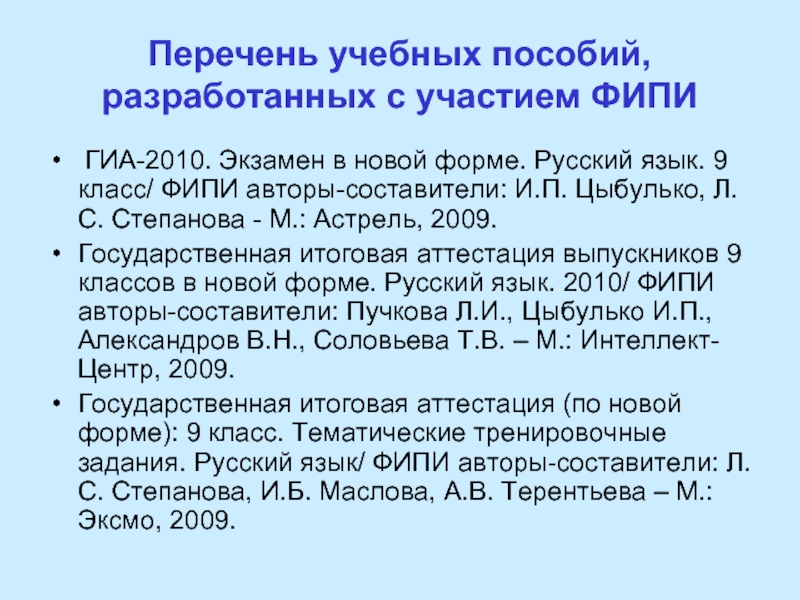 Перечень учебных пособий, разработанных с участием ФИПИ

• ГИА-2010. Экзамен в новой форме. Русский язык. 9 класс/ ФИПИ авторы-составители: И.П. Цыбулько, Л. С. Степанова - М.: Астрель, 2009.

• Государственная итоговая аттестация выпускников 9 классов в новой форме. Русский язык. 2010/ ФИПИ авторы-составители: Пучкова Л.И., Цыбулько И.П., Александров В.Н., Соловьева Т.В. – М.: Интеллект-Центр, 2009.

• Государственная итоговая аттестация (по новой форме): 9 класс. Тематические тренировочные задания. Русский язык/ ФИПИ авторы-составители: Л. С. Степанова, И.Б. Маслова, А.В. Терентьева – М.: Эксмо, 2009.